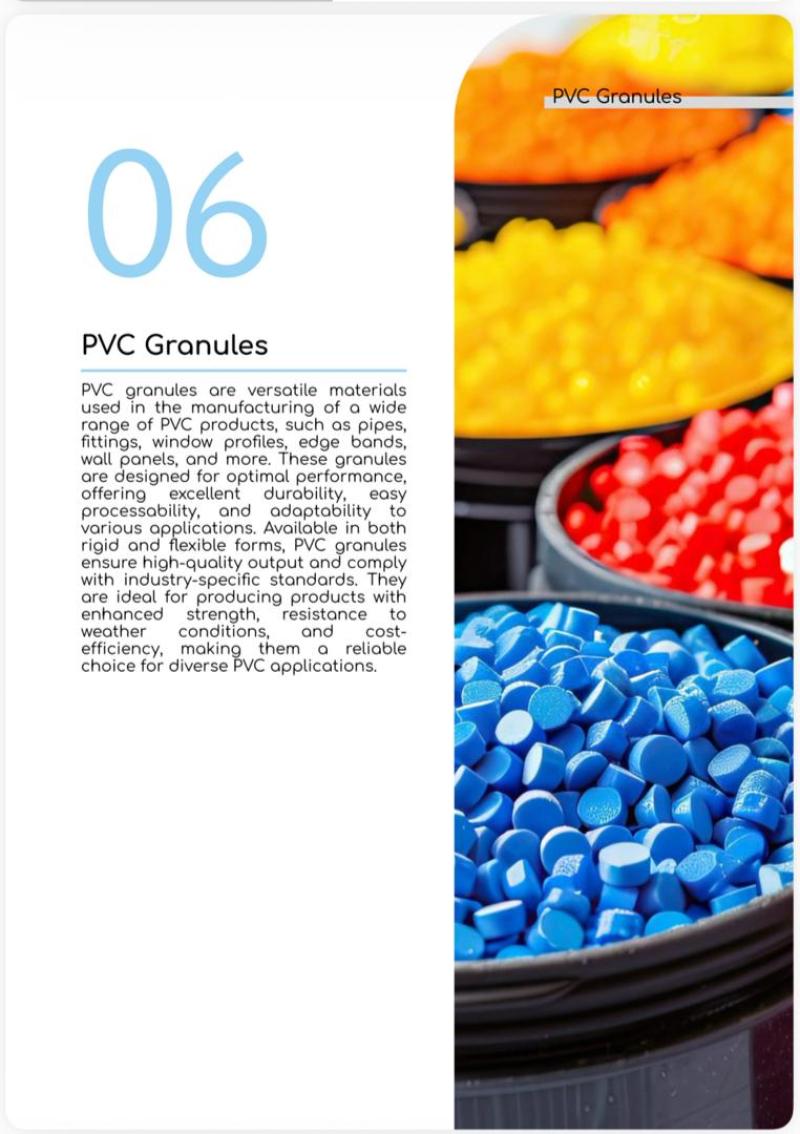 PVC Granules

06

PVC Granules

PVC granules are versatile materials used in the manufacturing of a wide range of PVC products, such as pipes, fittings, window profiles, edge bands, wall panels, and more. These granules are designed for optimal performance, offering excellent durability, easy processability, and adaptability to various applications. Available in both rigid and flexible forms, PVC granules ensure high-quality output and comply with industry-specific standards. They are ideal for producing products with enhanced strength, resistance to weather conditions, and cost-efficiency, making them a reliable choice for diverse PVC applications.